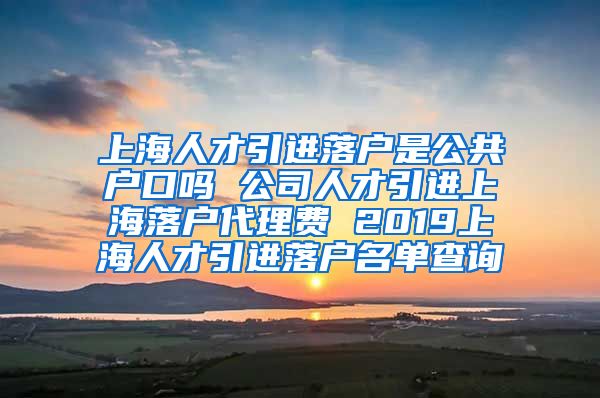 上海人才引进落户是公共户口吗 公司人才引进上海落户代理费 2019上海人才引进落户名单查询